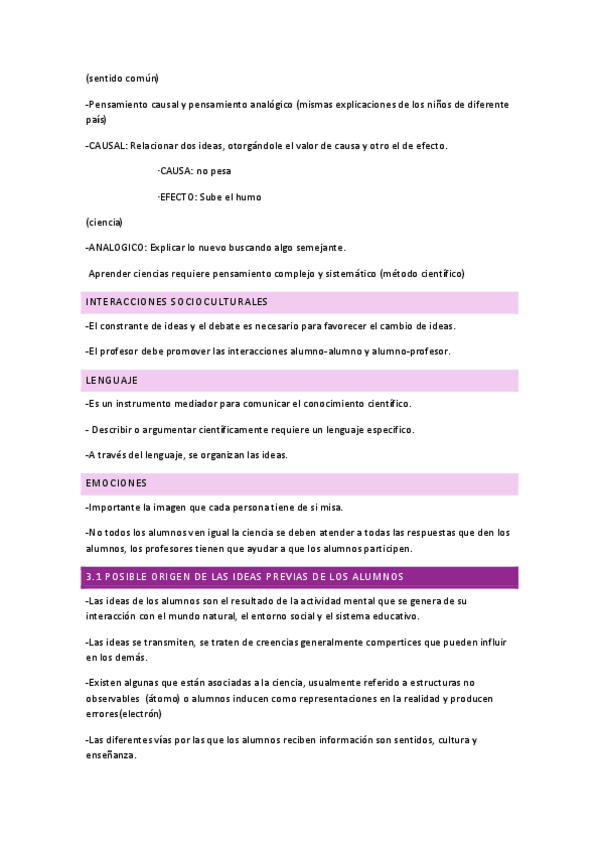 (sentido común)

-Pensamiento causal y pensamiento analógico (mismas explicaciones de los niños de diferente país)

-CAUSAL: Relacionar dos ideas, otorgándole el valor de causa y otro el de efecto.

·CAUSA: no pesa

·EFECTO: Sube el humo

(ciencia)

-ANALOGICO: Explicar lo nuevo buscando algo semejante.

Aprender ciencias requiere pensamiento complejo y sistemático (método científico)

INTERACCIONES SOCIOCULTURALES

-El constrante de ideas y el debate es necesario para favorecer el cambio de ideas.

-El profesor debe promover las interacciones alumno-alumno y alumno-profesor.

LENGUAJE

-Es un instrumento mediador para comunicar el conocimiento científico.

- Describir o argumentar científicamente requiere un lenguaje específico.

-A través del lenguaje, se organizan las ideas.

EMOCIONES

-Importante la imagen que cada persona tiene de si misa.

-No todos los alumnos ven igual la ciencia se deben atender a todas las respuestas que den los alumnos, los profesores tienen que ayudar a que los alumnos participen.

3.1 POSIBLE ORIGEN DE LAS IDEAS PREVIAS DE LOS ALUMNOS

-Las ideas de los alumnos son el resultado de la actividad mental que se genera de su interacción con el mundo natural, el entorno social y el sistema educativo.

-Las ideas se transmiten, se traten de creencias generalmente compertices que pueden influir en los demás.

-Existen algunas que están asociadas a la ciencia, usualmente referido a estructuras no observables (átomo) o alumnos inducen como representaciones en la realidad y producen errores(electrón)

-Las diferentes vías por las que los alumnos reciben información son sentidos, cultura y enseñanza.